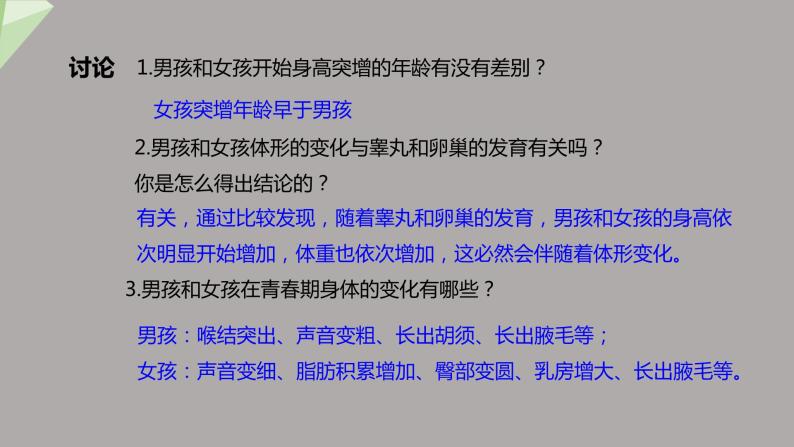 讨论 1.男孩和女孩开始身高突增的年龄有没有差别？

女孩突增年龄早于男孩

2.男孩和女孩体形的变化与睾丸和卵巢的发育有关吗？你是怎么得出结论的？

有关，通过比较发现，随着睾丸和卵巢的发育，男孩和女孩的身高依次明显开始增加，体重也依次增加，这必然会伴随着体形变化。

3.男孩和女孩在青春期身体的变化有哪些？

男孩：喉结突出、声音变粗、长出胡须、长出腋毛等；

女孩：声音变细、脂肪积累增加、臀部变圆、乳房增大、长出腋毛等。